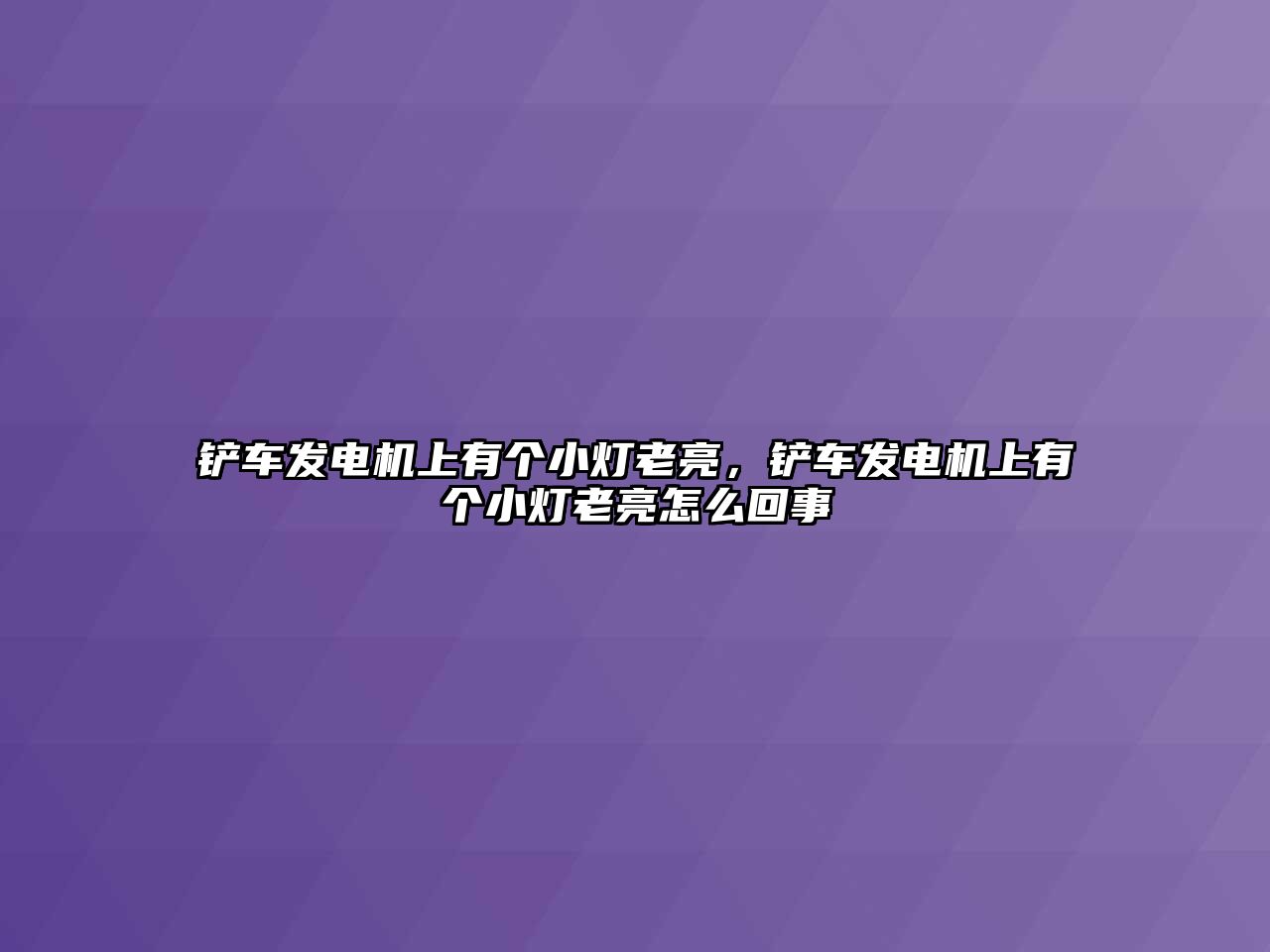 铲车发电机上有个小灯老亮，铲车发电机上有个小灯老亮怎么回事